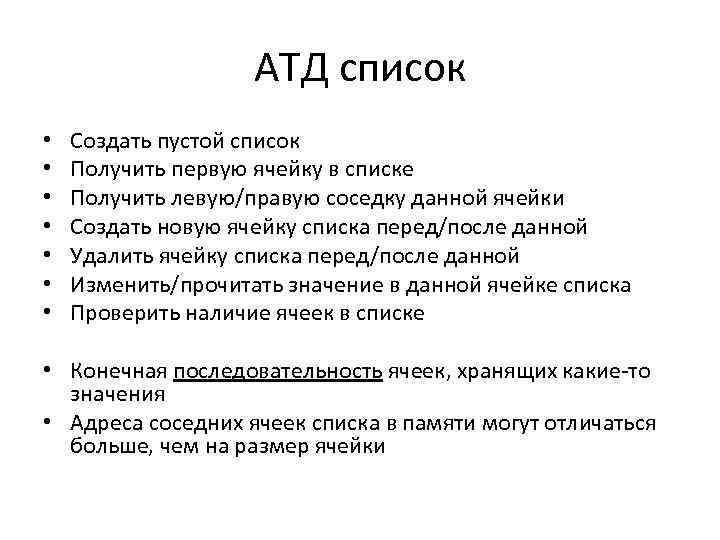 АТД список

• Создать пустой список
• Получить первую ячейку в списке
• Получить левую/правую соседку данной ячейки
• Создать новую ячейку списка перед/после данной
• Удалить ячейку списка перед/после данной
• Изменить/прочитать значение в данной ячейке списка
• Проверить наличие ячеек в списке

• Конечная последовательность ячеек, хранящих какие-то значения
• Адреса соседних ячеек списка в памяти могут отличаться больше, чем на размер ячейки